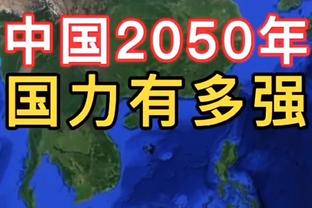 中国2050年
国力有多强